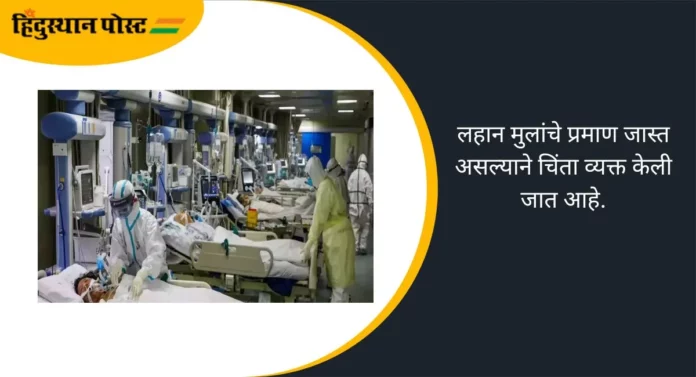 हिंदुस्थान पोस्ट

लहान मुलांचे प्रमाण जास्त असल्याने चिंता व्यक्त केली जात आहे.